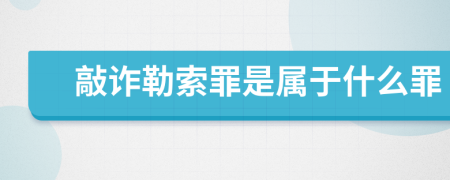 敲诈勒索罪是属于什么罪